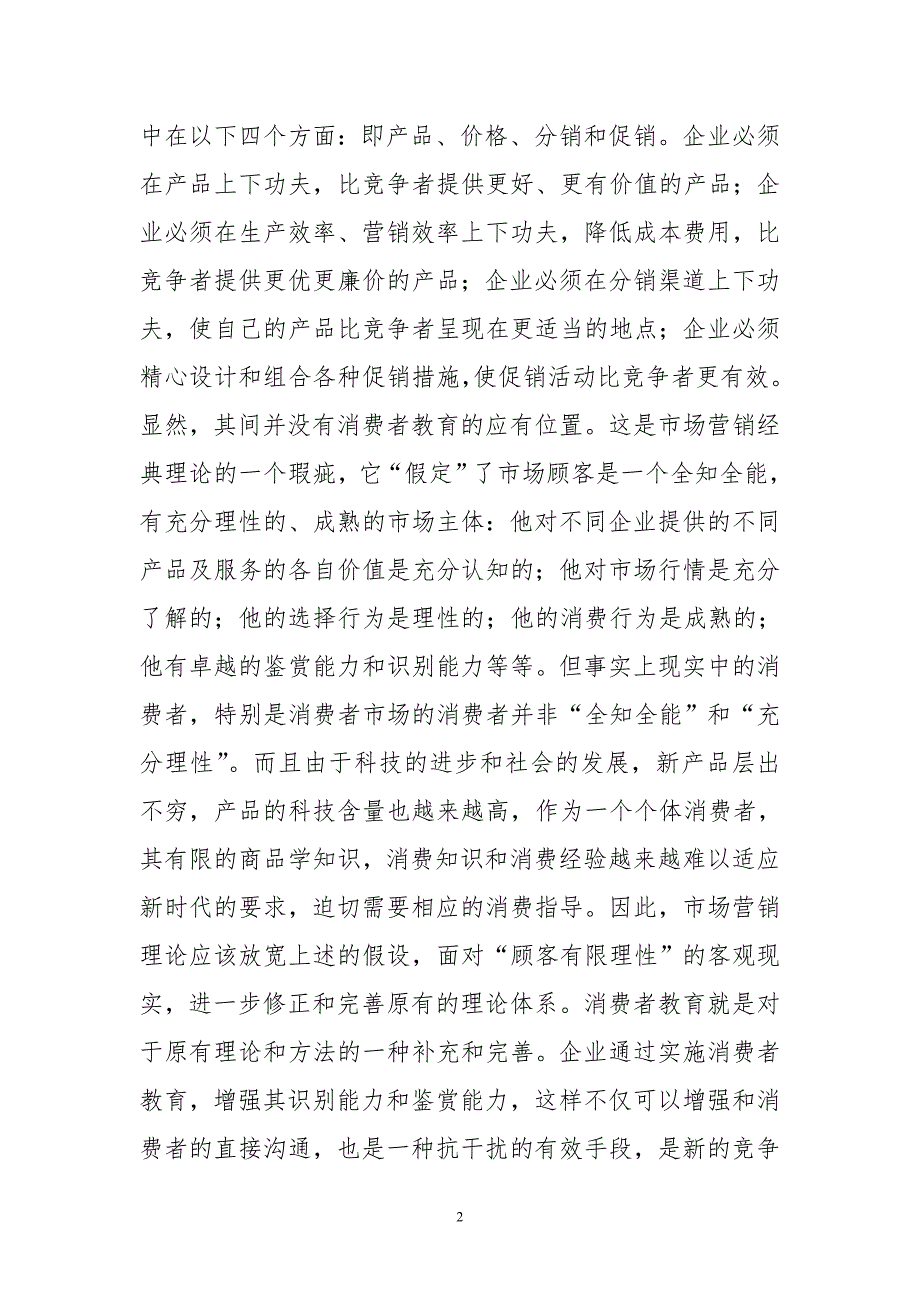 中在以下四个方面：即产品、价格、分销和促销。企业必须在产品上下功夫，比竞争者提供更好、更有价值的产品；企业必须在生产效率、营销效率上下功夫，降低成本费用，比竞争者提供更优更廉价的产品；企业必须在分销渠道上下功夫，使自己的产品比竞争者呈现在更适当的地点；企业必须精心设计和组合各种促销措施，使促销活动比竞争者更有效。显然，其间并没有消费者教育的应有位置。这是市场营销经典理论的一个瑕疵，它“假定”了市场顾客是一个全知全能，有充分理性的、成熟的市场主体：他对不同企业提供的不同产品及服务的各自价值是充分认知的；他对市场行情是充分了解的；他的选择行为是理性的；他的消费行为是成熟的；他有卓越的鉴赏能力和识别能力等等。但事实上现实中的消费者，特别是消费者市场的消费者并非“全知全能”和“充分理性”。而且由于科技的进步和社会的发展，新产品层出不穷，产品的科技含量也越来越高，作为一个个体消费者，其有限的商品学知识，消费知识和消费经验越来越难以适应新时代的要求，迫切需要相应的消费指导。因此，市场营销理论应该放宽上述的假设，面对“顾客有限理性”的客观现实，进一步修正和完善原有的理论体系。消费者教育就是对于原有理论和方法的一种补充和完善。企业通过实施消费者教育，增强其识别能力和鉴赏能力，这样不仅可以增强和消费者的直接沟通，也是一种抗干扰的有效手段，是新的竞争

2